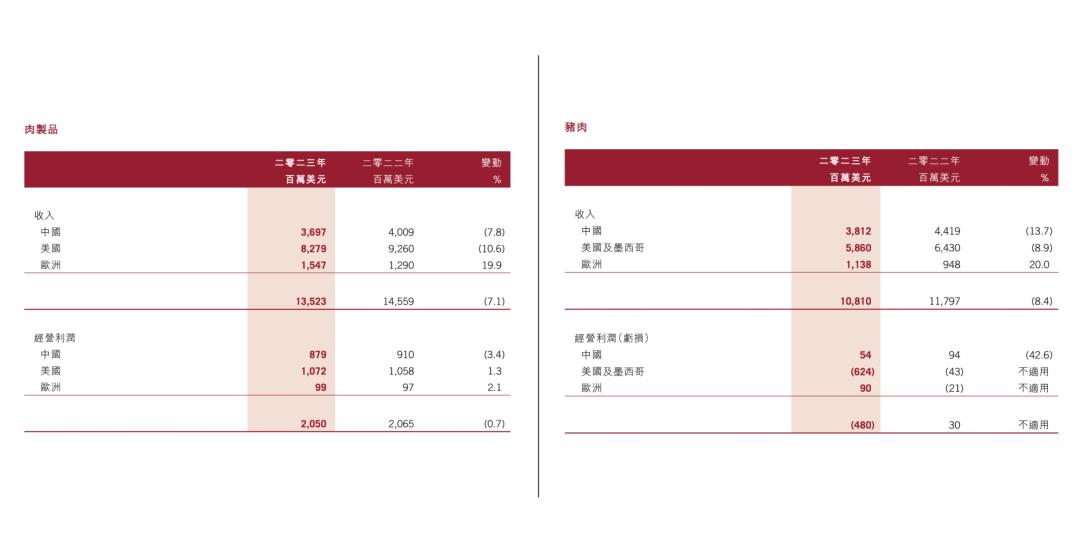 肉製品

| | 二零二三年 百萬美元 | 二零二二年 百萬美元 | 變動 % |
|---|---|---|---|
| 收入 | | | |
| 中國 | 3,697 | 4,009 | (7.8) |
| 美國 | 8,279 | 9,260 | (10.6) |
| 歐洲 | 1,547 | 1,290 | 19.9 |
| | 13,523 | 14,559 | (7.1) |
| 經營利潤 | | | |
| 中國 | 879 | 910 | (3.4) |
| 美國 | 1,072 | 1,058 | 1.3 |
| 歐洲 | 99 | 97 | 2.1 |
| | 2,050 | 2,065 | (0.7) |

豬肉

| | 二零二三年 百萬美元 | 二零二二年 百萬美元 | 變動 % |
|---|---|---|---|
| 收入 | | | |
| 中國 | 3,812 | 4,419 | (13.7) |
| 美國及墨西哥 | 5,860 | 6,430 | (8.9) |
| 歐洲 | 1,138 | 948 | 20.0 |
| | 10,810 | 11,797 | (8.4) |
| 經營利潤(虧損) | | | |
| 中國 | 54 | 94 | (42.6) |
| 美國及墨西哥 | (624) | (43) | 不適用 |
| 歐洲 | 90 | (21) | 不適用 |
| | (480) | 30 | 不適用 |